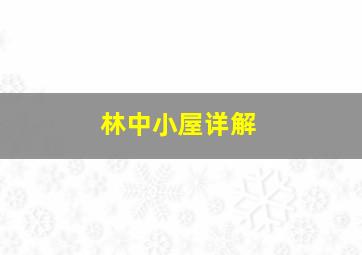 林中小屋详解